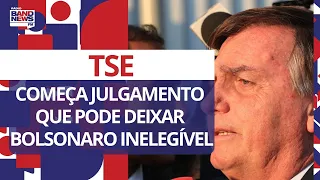 RÁDIO
BAND NEWS FM

TSE

COMEÇA JULGAMENTO QUE PODE DEIXAR BOLSONARO INELEGÍVEL